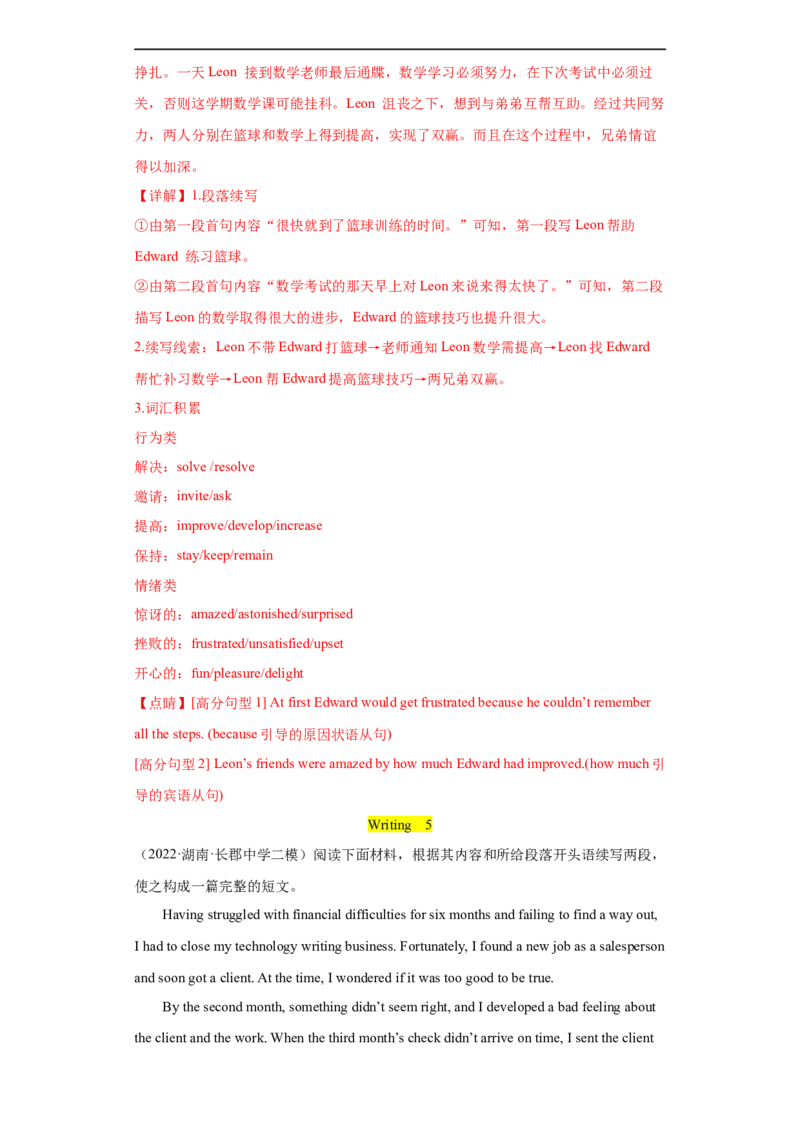 挣扎。一天Leon接到数学老师最后通牒，数学学习必须努力，在下次考试中必须过关，否则这学期数学课可能挂科。Leon沮丧之下，想到与弟弟互帮互助。经过共同努力，两人分别在篮球和数学上得到提高，实现了双赢。而且在这个过程中，兄弟情谊得以加深。

【详解】1.段落续写

①由第一段首句内容“很快就到了篮球训练的时间。”可知，第一段写Leon帮助Edward练习篮球。

②由第二段首句内容“数学考试的那天早上对Leon来说来得太快了。”可知，第二段描写Leon的数学取得很大的进步，Edward的篮球技巧也提升很大。

2.续写线索：Leon不带Edward打篮球→老师通知Leon数学需提高→Leon找Edward帮忙补习数学→Leon帮Edward提高篮球技巧→两兄弟双赢。

3.词汇积累

行为类

解决：solve /resolve

邀请：invite/ask

提高：improve/develop/increase

保持：stay/keep/remain

情绪类

惊讶的：amazed/astonished/surprised

挫败的：frustrated/unsatisfied/upset

开心的：fun/pleasure/delight

【点睛】[高分句型1] At first Edward would get frustrated because he couldn't remember all the steps. (because引导的原因状语从句)

[高分句型2] Leon's friends were amazed by how much Edward had improved.(how much引导的宾语从句)

Writing 5

（2022·湖南·长郡中学二模）阅读下面材料，根据其内容和所给段落开头语续写两段，使之构成一篇完整的短文。

Having struggled with financial difficulties for six months and failing to find a way out, I had to close my technology writing business. Fortunately, I found a new job as a salesperson and soon got a client. At the time, I wondered if it was too good to be true.

By the second month, something didn't seem right, and I developed a bad feeling about the client and the work. When the third month's check didn't arrive on time, I sent the client